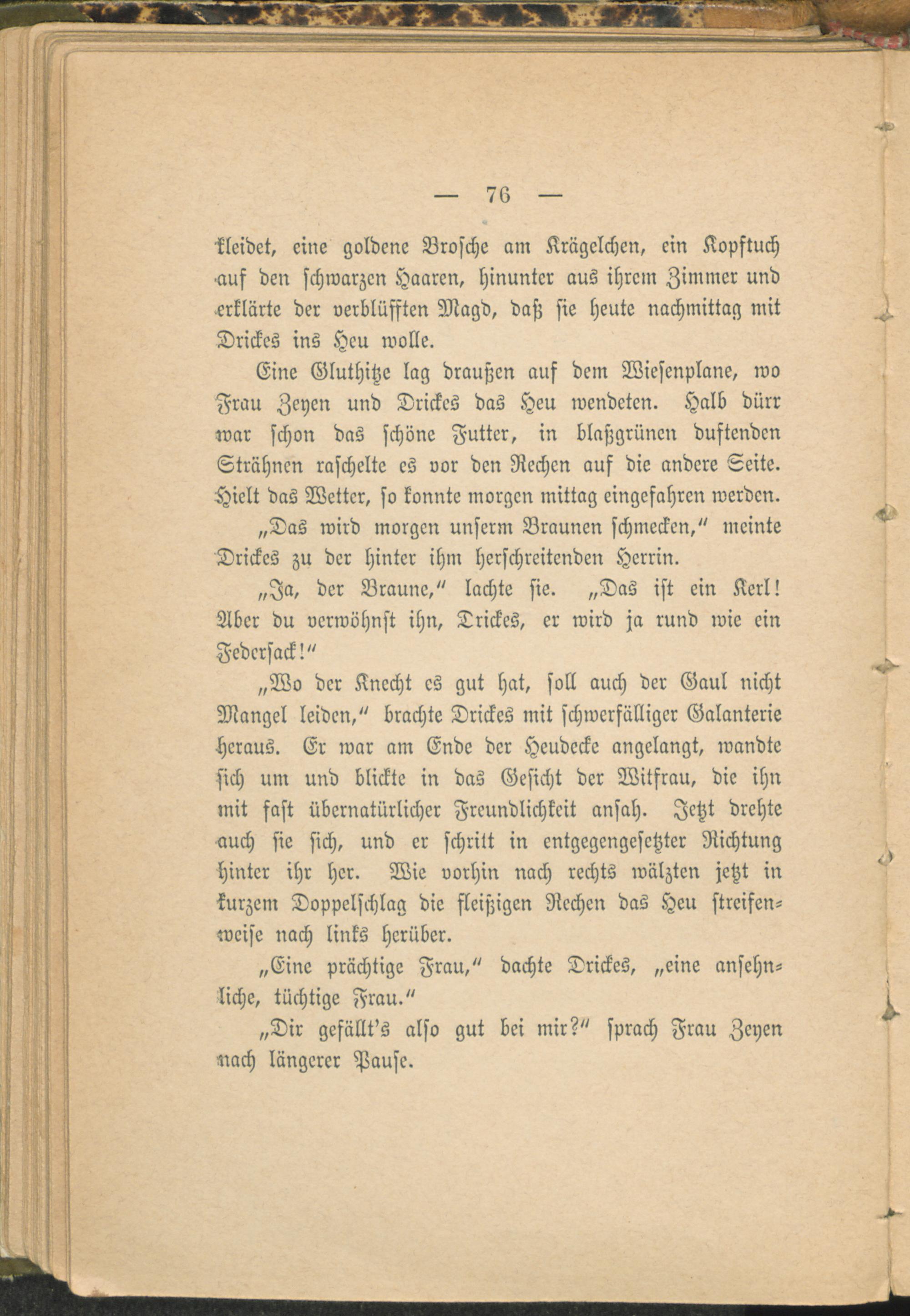 — 76 —

kleidet, eine goldene Brosche am Krägelchen, ein Kopftuch auf den schwarzen Haaren, hinunter aus ihrem Zimmer und erklärte der verblüfften Magd, daß sie heute nachmittag mit Drickes ins Heu wolle.

Eine Gluthitze lag draußen auf dem Wiesenplane, wo Frau Zeyen und Drickes das Heu wendeten. Halb dürr war schon das schöne Futter, in blaßgrünen duftenden Strähnen raschelte es vor den Rechen auf die andere Seite. Hielt das Wetter, so konnte morgen mittag eingefahren werden.

„Das wird morgen unserm Braunen schmecken,“ meinte Drickes zu der hinter ihm herschreitenden Herrin.

„Ja, der Braune,“ lachte sie. „Das ist ein Kerl! Aber du verwöhnst ihn, Drickes, er wird ja rund wie ein Federsack!“

„Wo der Knecht es gut hat, soll auch der Gaul nicht Mangel leiden,“ brachte Drickes mit schwerfälliger Galanterie heraus. Er war am Ende der Heudecke angelangt, wandte sich um und blickte in das Gesicht der Witfrau, die ihn mit fast übernatürlicher Freundlichkeit ansah. Jetzt drehte auch sie sich, und er schritt in entgegengesetzter Richtung hinter ihr her. Wie vorhin nach rechts wälzten jetzt in kurzem Doppelschlag die fleißigen Rechen das Heu streifenweise nach links herüber.

„Eine prächtige Frau,“ dachte Drickes, „eine ansehnliche, tüchtige Frau.“

„Dir gefällt's also gut bei mir?“ sprach Frau Zeyen nach längerer Pause.